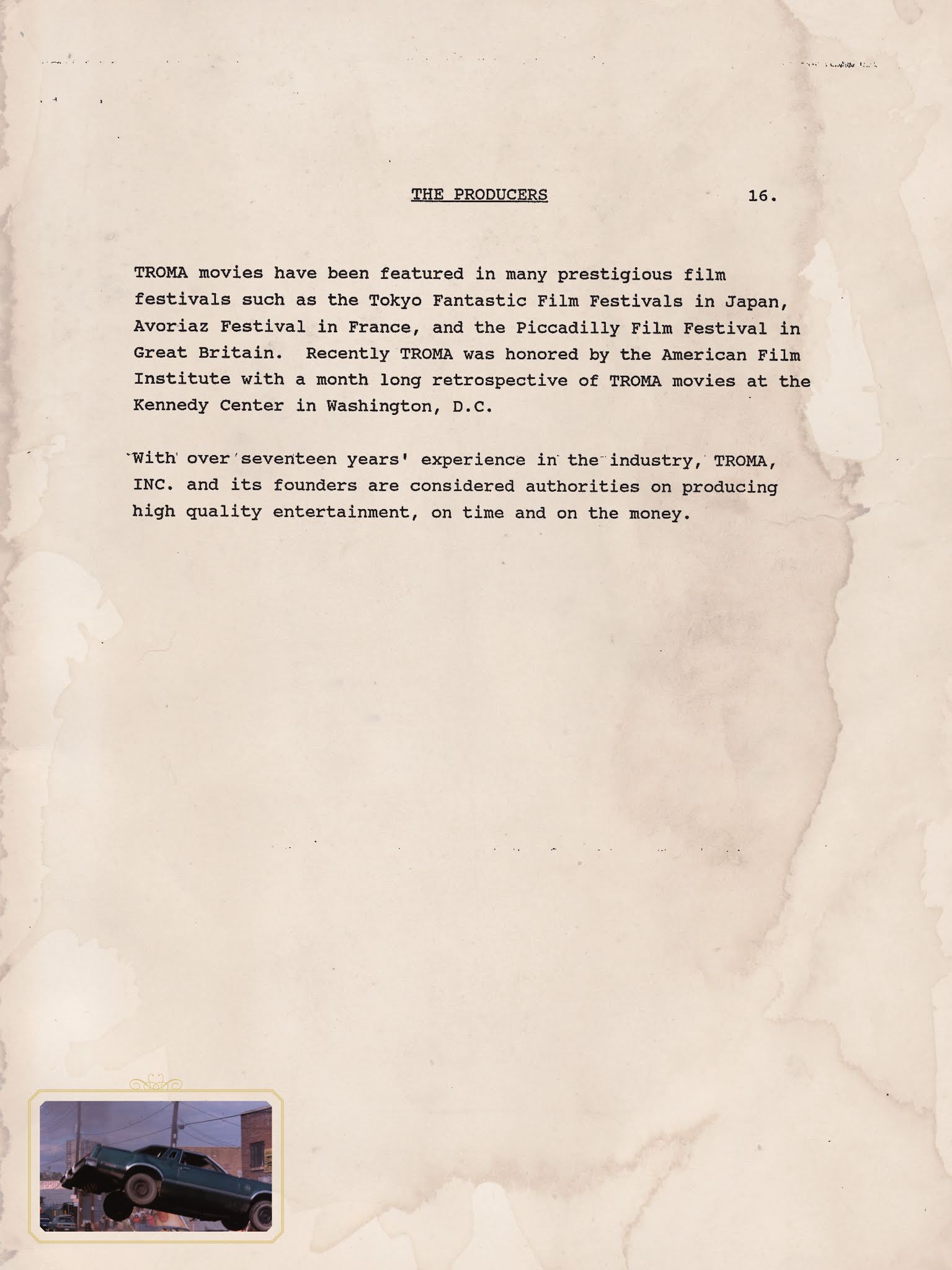 THE PRODUCERS 16.

TROMA movies have been featured in many prestigious film festivals such as the Tokyo Fantastic Film Festivals in Japan, Avoriaz Festival in France, and the Piccadilly Film Festival in Great Britain. Recently TROMA was honored by the American Film Institute with a month long retrospective of TROMA movies at the Kennedy Center in Washington, D.C.

With over seventeen years' experience in the industry, TROMA, INC. and its founders are considered authorities on producing high quality entertainment, on time and on the money.